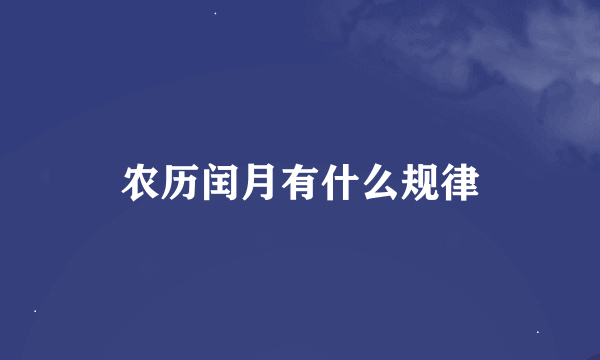 农历闰月有什么规律